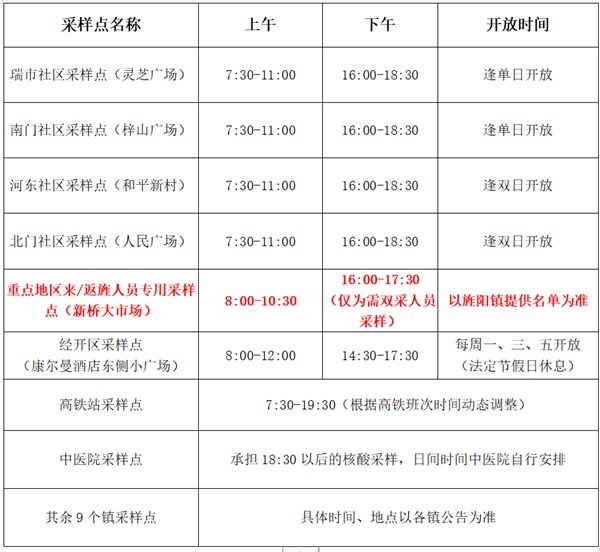 | 采样点名称 | 上午 | 下午 | 开放时间 |
|---|---|---|---|
| 瑞市社区采样点（灵芝广场） | 7:30-11:00 | 16:00-18:30 | 逢单日开放 |
| 南门社区采样点（梓山广场） | 7:30-11:00 | 16:00-18:30 | 逢单日开放 |
| 河东社区采样点（和平新村） | 7:30-11:00 | 16:00-18:30 | 逢双日开放 |
| 北门社区采样点（人民广场） | 7:30-11:00 | 16:00-18:30 | 逢双日开放 |
| 重点地区来/返旌人员专用采样点（新桥大市场） | 8:00-10:30 | 16:00-17:30（仅为需双采人员采样） | 以旌阳镇提供名单为准 |
| 经开区采样点（康尔曼酒店东侧小广场） | 8:00-12:00 | 14:30-17:30 | 每周一、三、五开放（法定节假日休息） |
| 高铁站采样点 | 7:30-19:30（根据高铁班次时间动态调整） | | |
| 中医院采样点 | 承担 18:30 以后的核酸采样，日间时间中医院自行安排 | | |
| 其余 9 个镇采样点 | 具体时间、地点以各镇公告为准 | | |